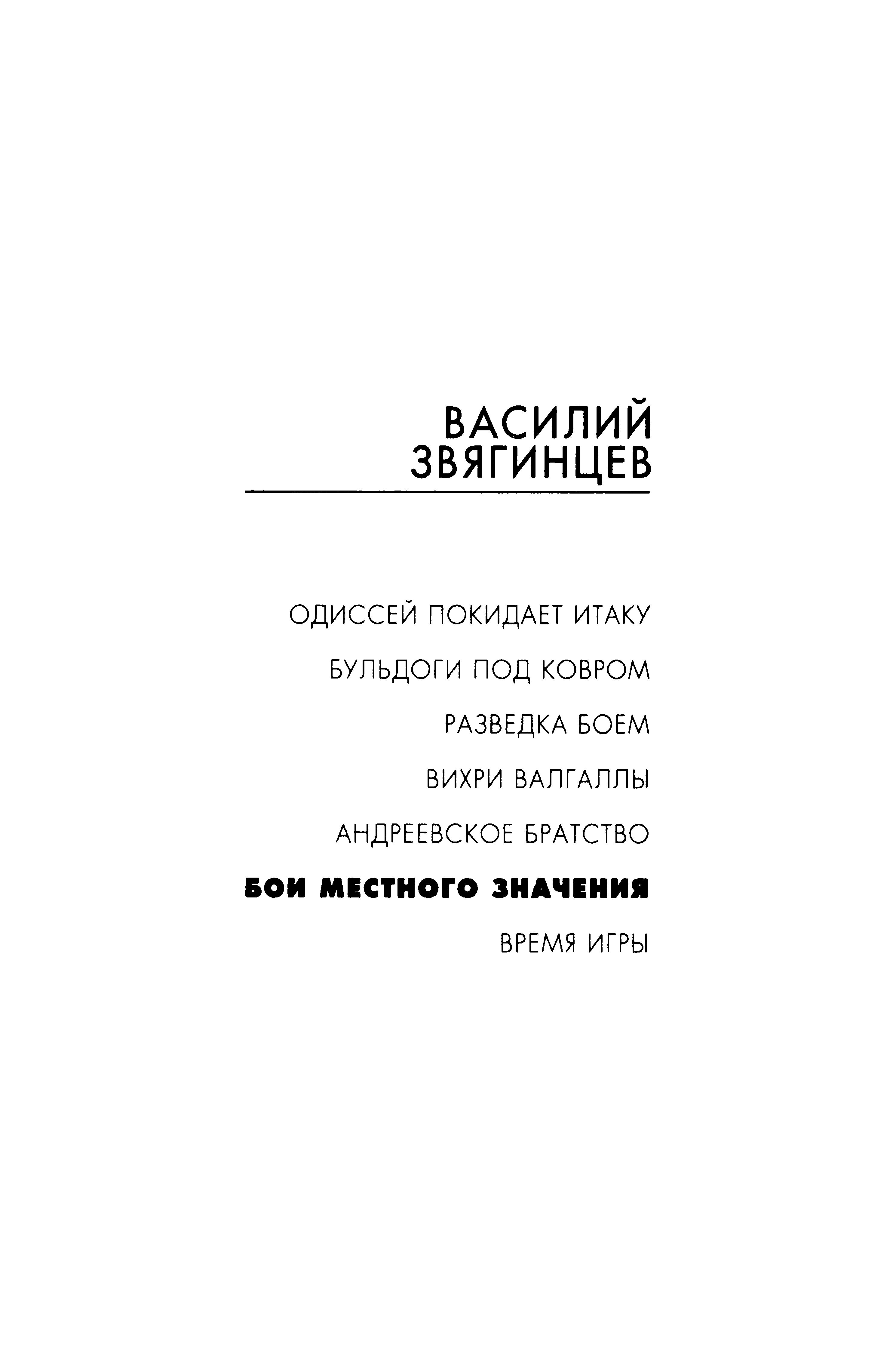 ВАСИЛИЙ ЗВЯГИНЦЕВ

ОДИССЕЙ ПОКИДАЕТ ИТАКУ

БУЛЬДОГИ ПОД КОВРОМ

РАЗВЕДКА БОЕМ

ВИХРИ ВАЛГАЛЛЫ

АНДРЕЕВСКОЕ БРАТСТВО

БОИ МЕСТНОГО ЗНАЧЕНИЯ

ВРЕМЯ ИГРЫ